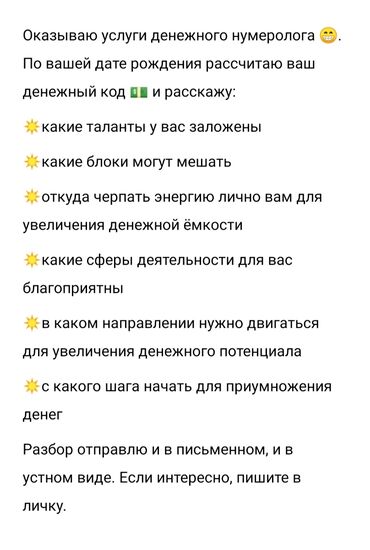 Оказываю услуги денежного нумеролога 😁. По вашей дате рождения рассчитаю ваш денежный код 💵 и расскажу:

☀️какие таланты у вас заложены

☀️какие блоки могут мешать

☀️откуда черпать энергию лично вам для увеличения денежной ёмкости

☀️какие сферы деятельности для вас благоприятны

☀️в каком направлении нужно двигаться для увеличения денежного потенциала

☀️с какого шага начать для приумножения денег

Разбор отправлю и в письменном, и в устном виде. Если интересно, пишите в личку.